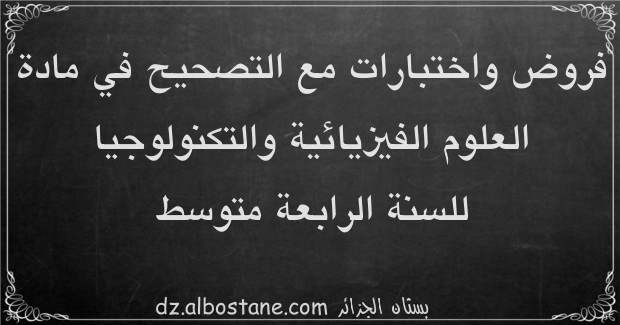 فروض واختبارات مع التصحيح في مادة العلوم الفيزيائية والتكنولوجيا للسنة الرابعة متوسط

بستان الجزائر dz.albostane.com